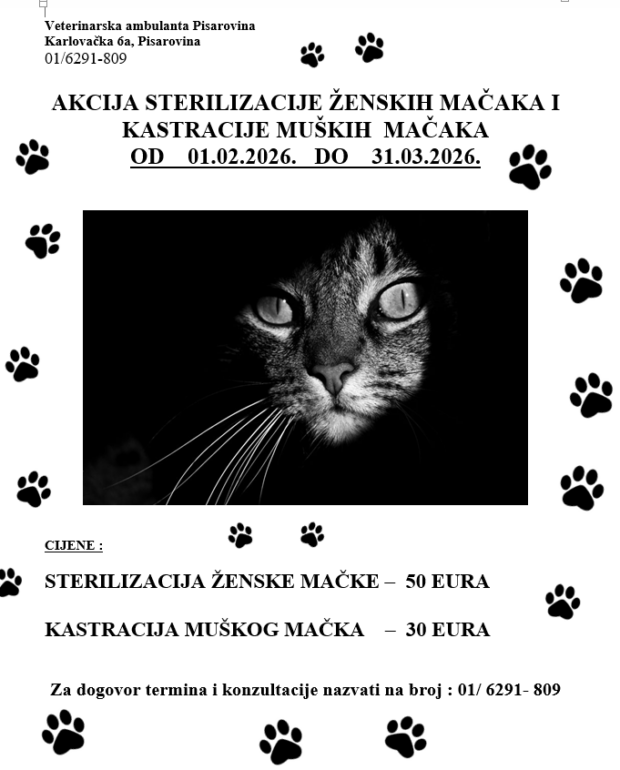 Veterinarska ambulanta Pisarovina
Karlovačka 6a, Pisarovina
01/6291-809

AKCIJA STERILIZACIJE ŽENSKIH MAČAKA I KASTRACIJE MUŠKIH MAČAKA
OD 01.02.2026. DO 31.03.2026.

CIJENE :

STERILIZACIJA ŽENSKE MAČKE – 50 EURA

KASTRACIJA MUŠKOG MAČKA – 30 EURA

Za dogovor termina i konzultacije nazvati na broj : 01/ 6291- 809